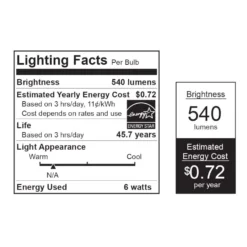 Lighting Facts Per Bulb

Brightness 540 lumens

Estimated Yearly Energy Cost $0.72
Based on 3 hrs/day, 11¢/kWh
Cost depends on rates and use

energy

ENERGY STAR

Life
Based on 3 hrs/day 45.7 years

Light Appearance
Warm Cool
N/A

Energy Used 6 watts

Brightness
540
lumens

Estimated
Energy Cost
$0.72
per year